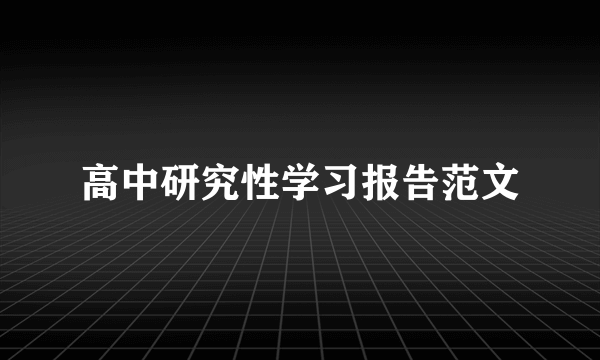 高中研究性学习报告范文